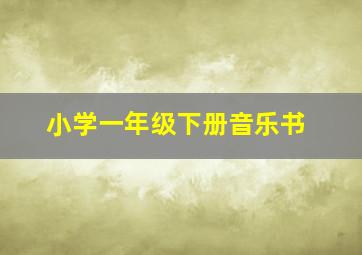 小学一年级下册音乐书